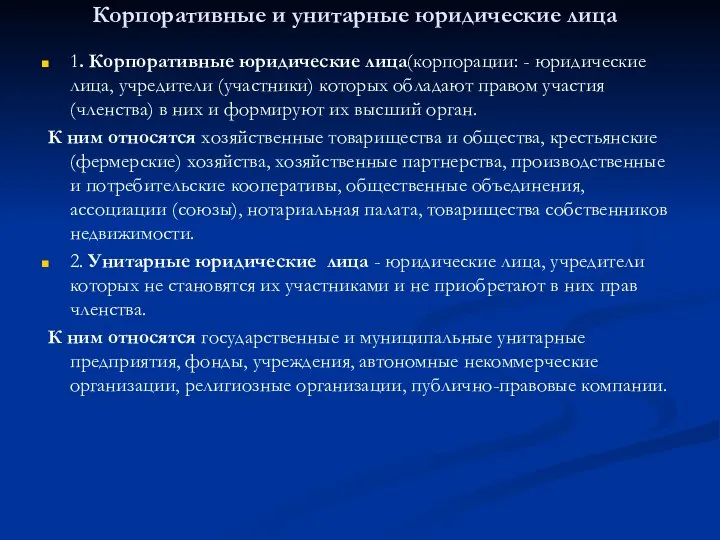 Корпоративные и унитарные юридические лица

1. Корпоративные юридические лица(корпорации: - юридические лица, учредители (участники) которых обладают правом участия (членства) в них и формируют их высший орган.

К ним относятся хозяйственные товарищества и общества, крестьянские (фермерские) хозяйства, хозяйственные партнерства, производственные и потребительские кооперативы, общественные объединения, ассоциации (союзы), нотариальная палата, товарищества собственников недвижимости.

2. Унитарные юридические лица - юридические лица, учредители которых не становятся их участниками и не приобретают в них прав членства.

К ним относятся государственные и муниципальные унитарные предприятия, фонды, учреждения, автономные некоммерческие организации, религиозные организации, публично-правовые компании.